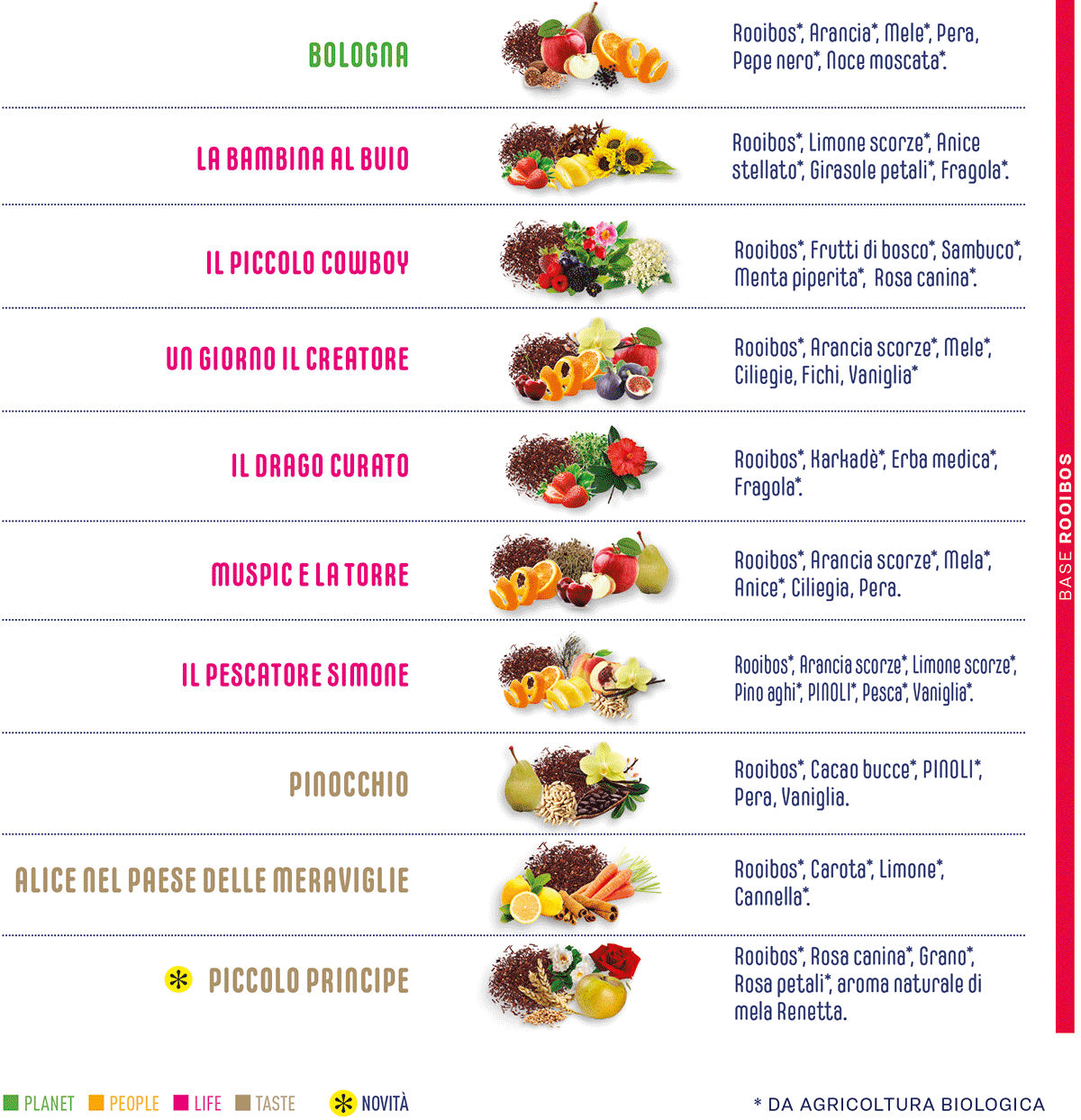 BOLOGNA

Rooibos*, Arancia*, Mele*, Pera, Pepe nero*, Noce moscata*.

LA BAMBINA AL BUIO

Rooibos*, Limone scorze*, Anice stellato*, Girasole petali*, Fragola*.

IL PICCOLO COWBOY

Rooibos*, Frutti di bosco*, Sambuco*, Menta piperita*, Rosa canina*.

UN GIORNO IL CREATORE

Rooibos*, Arancia scorze*, Mele*, Ciliegie, Fichi, Vaniglia*

IL DRAGO CURATO

Rooibos*, Karkadè*, Erba medica*, Fragola*.

MUSPIC E LA TORRE

Rooibos*, Arancia scorze*, Mela*, Anice*, Ciliegia, Pera.

IL PESCATORE SIMONE

Rooibos*, Arancia scorze*, Limone scorze*, Pino aghi*, PINOLI*, Pesca*, Vaniglia*.

PINOCCHIO

Rooibos*, Cacao bucce*, PINOLI*, Pera, Vaniglia.

ALICE NEL PAESE DELLE MERAVIGLIE

Rooibos*, Carota*, Limone*, Cannella*.

PICCOLO PRINCIPE

Rooibos*, Rosa canina*, Grano*, Rosa petali*, aroma naturale di mela Renetta.

BASE ROOIBOS

PLANET PEOPLE LIFE TASTE NOVITÀ

* DA AGRICOLTURA BIOLOGICA